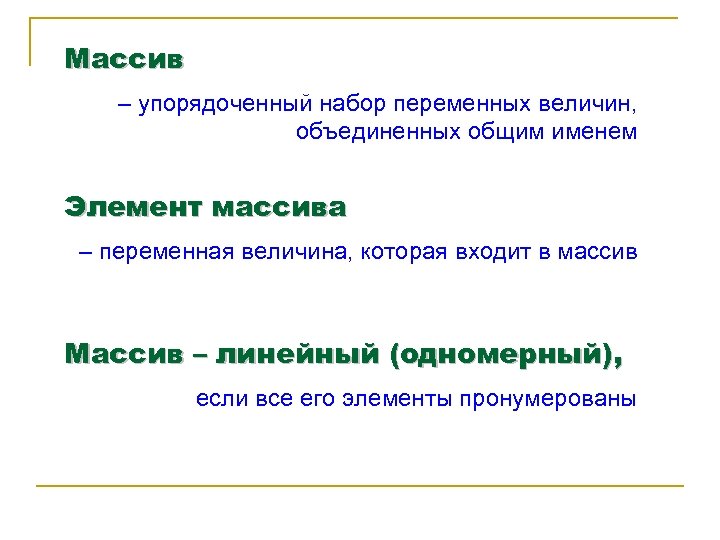 Массив

– упорядоченный набор переменных величин, объединенных общим именем

Элемент массива

– переменная величина, которая входит в массив

Массив – линейный (одномерный),

если все его элементы пронумерованы